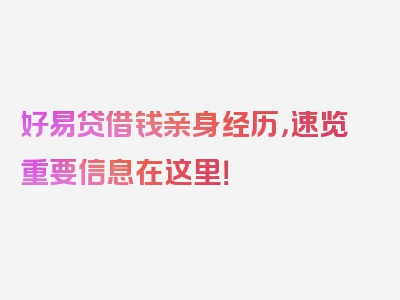 好易贷借钱亲身经历,速览重要信息在这里!